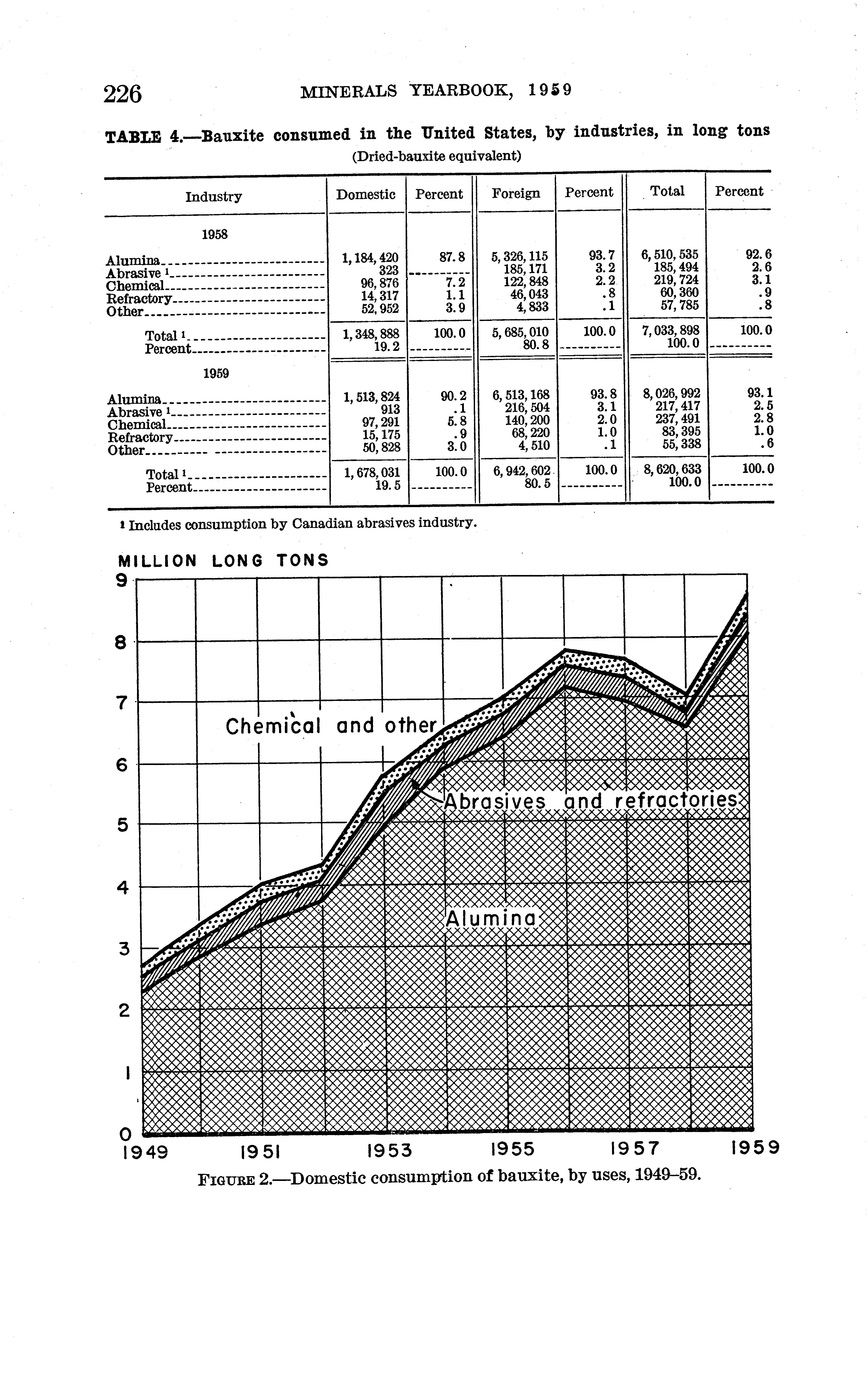 226 MINERALS YEARBOOK, 1959

TABLE 4.—Bauxite consumed in the United States, by industries, in long tons
(Dried-bauxite equivalent)

| Industry | Domestic | Percent | Foreign | Percent | Total | Percent |
|---|---|---|---|---|---|---|
| 1958 | | | | | | |
| Alumina | 1,184,420 | 87.8 | 5,326,115 | 93.7 | 6,510,535 | 92.6 |
| Abrasive ¹ | 323 | | 185,171 | 3.2 | 185,494 | 2.6 |
| Chemical | 96,876 | 7.2 | 122,848 | 2.2 | 219,724 | 3.1 |
| Refractory | 14,317 | 1.1 | 46,043 | .8 | 60,360 | .9 |
| Other | 52,952 | 3.9 | 4,833 | .1 | 57,785 | .8 |
| Total ¹ | 1,348,888 | 100.0 | 5,685,010 | 100.0 | 7,033,898 | 100.0 |
| Percent | 19.2 | | 80.8 | | 100.0 | |
| 1959 | | | | | | |
| Alumina | 1,513,824 | 90.2 | 6,513,168 | 93.8 | 8,026,992 | 93.1 |
| Abrasive ¹ | 913 | .1 | 216,504 | 3.1 | 217,417 | 2.5 |
| Chemical | 97,291 | 5.8 | 140,200 | 2.0 | 237,491 | 2.8 |
| Refractory | 15,175 | .9 | 68,220 | 1.0 | 83,395 | 1.0 |
| Other | 50,828 | 3.0 | 4,510 | .1 | 55,338 | .6 |
| Total ¹ | 1,678,031 | 100.0 | 6,942,602 | 100.0 | 8,620,633 | 100.0 |
| Percent | 19.5 | | 80.5 | | 100.0 | |

¹ Includes consumption by Canadian abrasives industry.

MILLION LONG TONS
9
8
7
6
5
4
3
2
1
0
Chemical and other
Abrasives and refractories
Alumina
1949 1951 1953 1955 1957 1959

FIGURE 2.—Domestic consumption of bauxite, by uses, 1949–59.